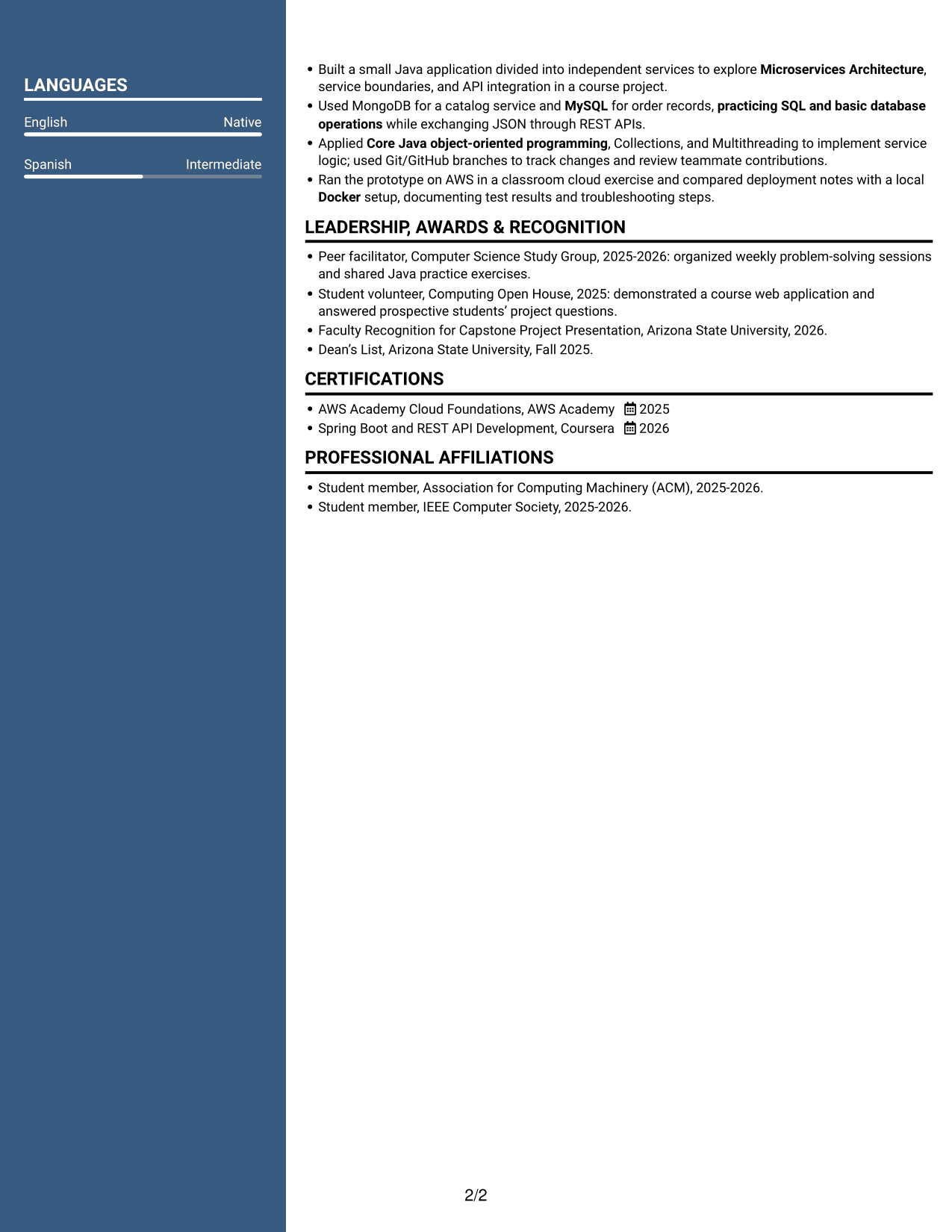 LANGUAGES

English Native

Spanish Intermediate

• Built a small Java application divided into independent services to explore Microservices Architecture, service boundaries, and API integration in a course project.
• Used MongoDB for a catalog service and MySQL for order records, practicing SQL and basic database operations while exchanging JSON through REST APIs.
• Applied Core Java object-oriented programming, Collections, and Multithreading to implement service logic; used Git/GitHub branches to track changes and review teammate contributions.
• Ran the prototype on AWS in a classroom cloud exercise and compared deployment notes with a local Docker setup, documenting test results and troubleshooting steps.

LEADERSHIP, AWARDS & RECOGNITION

• Peer facilitator, Computer Science Study Group, 2025-2026: organized weekly problem-solving sessions and shared Java practice exercises.
• Student volunteer, Computing Open House, 2025: demonstrated a course web application and answered prospective students' project questions.
• Faculty Recognition for Capstone Project Presentation, Arizona State University, 2026.
• Dean's List, Arizona State University, Fall 2025.

CERTIFICATIONS

• AWS Academy Cloud Foundations, AWS Academy 2025
• Spring Boot and REST API Development, Coursera 2026

PROFESSIONAL AFFILIATIONS

• Student member, Association for Computing Machinery (ACM), 2025-2026.
• Student member, IEEE Computer Society, 2025-2026.

2/2